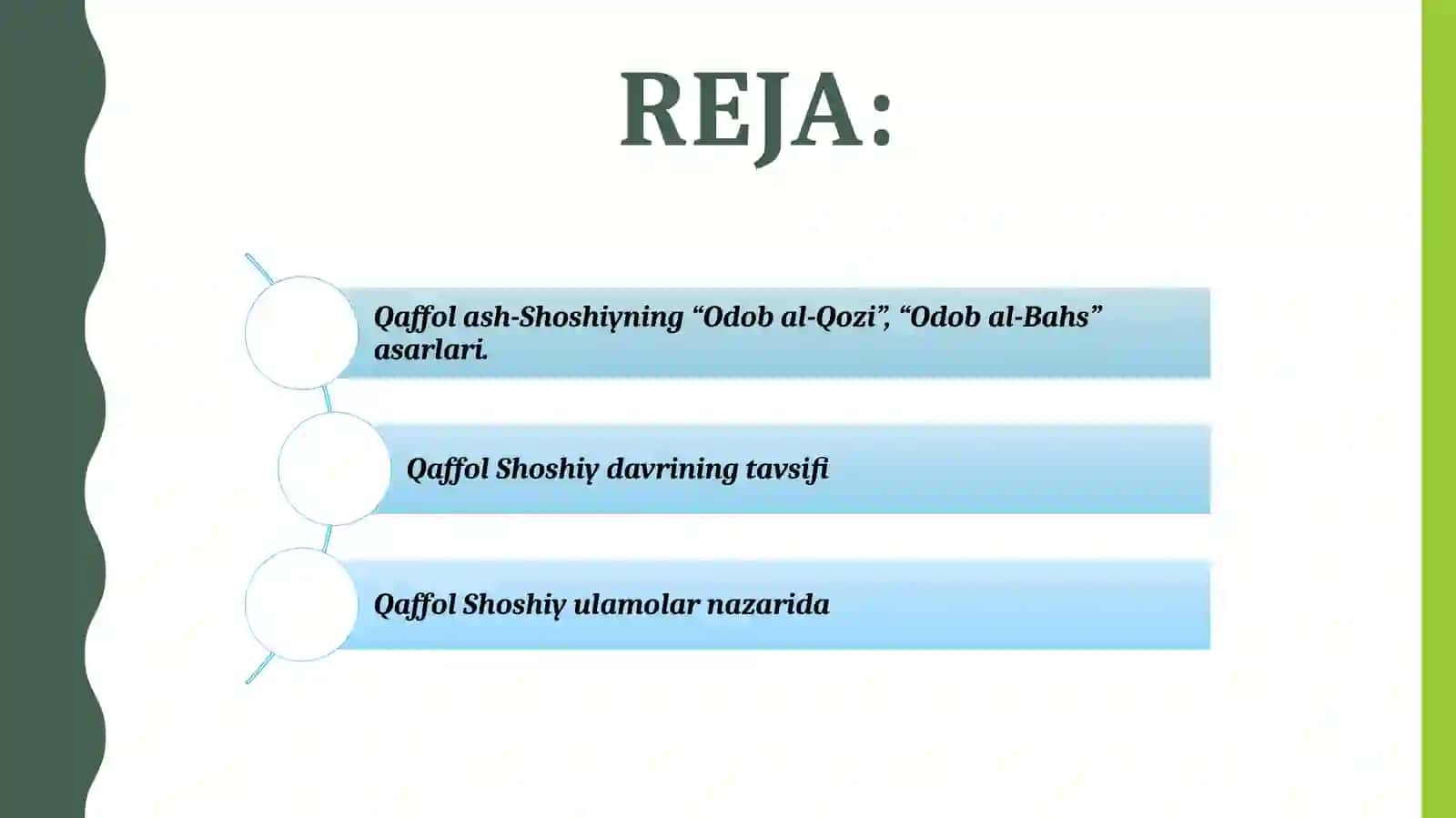 REJA:

Qaffol ash-Shoshiyning “Odob al-Qozi”, “Odob al-Bahs” asarlari.

Qaffol Shoshiy davrining tavsifi

Qaffol Shoshiy ulamolar nazarida